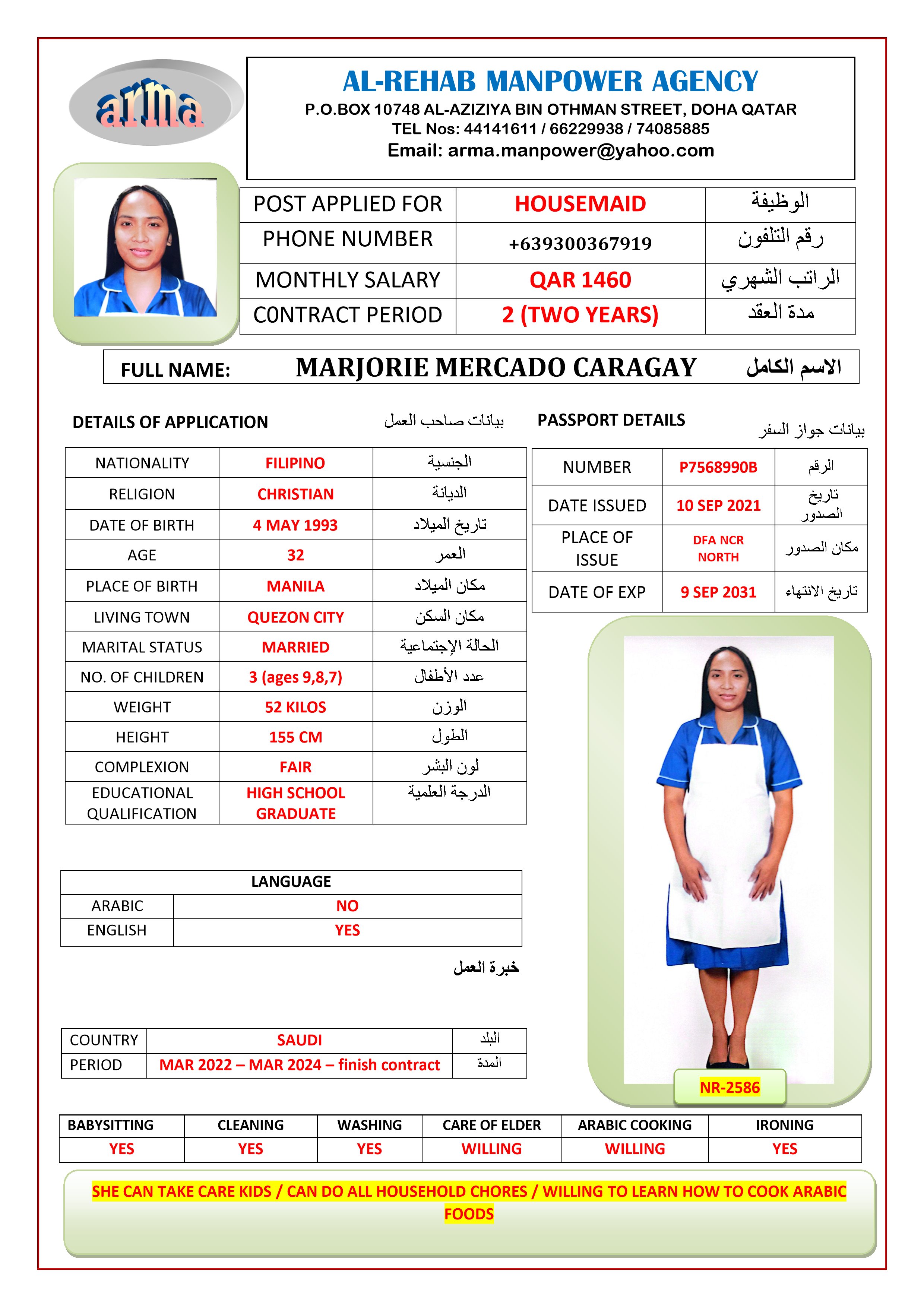 arma

AL-REHAB MANPOWER AGENCY
P.O.BOX 10748 AL-AZIZIYA BIN OTHMAN STREET, DOHA QATAR
TEL Nos: 44141611 / 66229938 / 74085885
Email: arma.manpower@yahoo.com

| POST APPLIED FOR | HOUSEMAID | الوظيفة |
|---|---|---|
| PHONE NUMBER | +639300367919 | رقم التلفون |
| MONTHLY SALARY | QAR 1460 | الراتب الشهري |
| C0NTRACT PERIOD | 2 (TWO YEARS) | مدة العقد |

FULL NAME: MARJORIE MERCADO CARAGAY الاسم الكامل

DETAILS OF APPLICATION بيانات صاحب العمل

| NATIONALITY | FILIPINO | الجنسية |
|---|---|---|
| RELIGION | CHRISTIAN | الديانة |
| DATE OF BIRTH | 4 MAY 1993 | تاريخ الميلاد |
| AGE | 32 | العمر |
| PLACE OF BIRTH | MANILA | مكان الميلاد |
| LIVING TOWN | QUEZON CITY | مكان السكن |
| MARITAL STATUS | MARRIED | الحالة الإجتماعية |
| NO. OF CHILDREN | 3 (ages 9,8,7) | عدد الأطفال |
| WEIGHT | 52 KILOS | الوزن |
| HEIGHT | 155 CM | الطول |
| COMPLEXION | FAIR | لون البشر |
| EDUCATIONAL QUALIFICATION | HIGH SCHOOL GRADUATE | الدرجة العلمية |

PASSPORT DETAILS بيانات جواز السفر

| NUMBER | P7568990B | الرقم |
|---|---|---|
| DATE ISSUED | 10 SEP 2021 | تاريخ الصدور |
| PLACE OF ISSUE | DFA NCR NORTH | مكان الصدور |
| DATE OF EXP | 9 SEP 2031 | تاريخ الانتهاء |

| LANGUAGE | |
|---|---|
| ARABIC | NO |
| ENGLISH | YES |

خبرة العمل

| COUNTRY | SAUDI | البلد |
|---|---|---|
| PERIOD | MAR 2022 – MAR 2024 – finish contract | المدة |

NR-2586

| BABYSITTING | CLEANING | WASHING | CARE OF ELDER | ARABIC COOKING | IRONING |
|---|---|---|---|---|---|
| YES | YES | YES | WILLING | WILLING | YES |

SHE CAN TAKE CARE KIDS / CAN DO ALL HOUSEHOLD CHORES / WILLING TO LEARN HOW TO COOK ARABIC FOODS